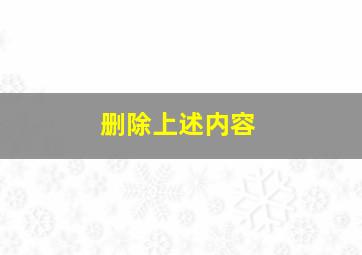 删除上述内容